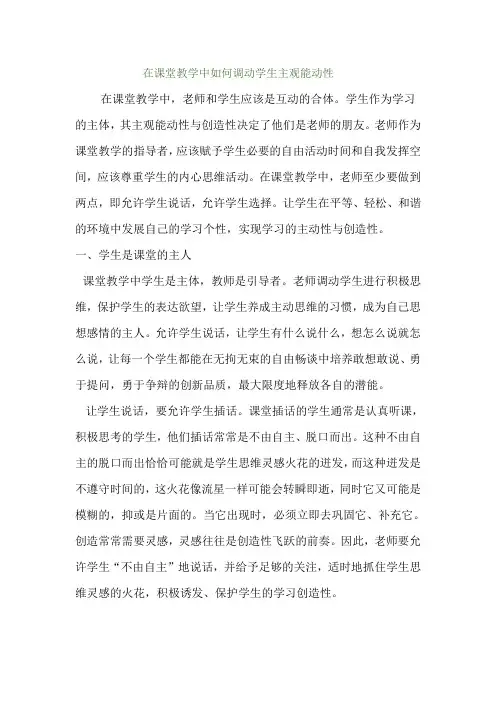 在课堂教学中如何调动学生主观能动性

在课堂教学中，老师和学生应该是互动的合体。学生作为学习的主体，其主观能动性与创造性决定了他们是老师的朋友。老师作为课堂教学的指导者，应该赋予学生必要的自由活动时间和自我发挥空间，应该尊重学生的内心思维活动。在课堂教学中，老师至少要做到两点，即允许学生说话，允许学生选择。让学生在平等、轻松、和谐的环境中发展自己的学习个性，实现学习的主动性与创造性。

一、学生是课堂的主人

课堂教学中学生是主体，教师是引导者。老师调动学生进行积极思维，保护学生的表达欲望，让学生养成主动思维的习惯，成为自己思想感情的主人。允许学生说话，让学生有什么说什么，想怎么说就怎么说，让每一个学生都能在无拘无束的自由畅谈中培养敢想敢说、勇于提问，勇于争辩的创新品质，最大限度地释放各自的潜能。

让学生说话，要允许学生插话。课堂插话的学生通常是认真听课，积极思考的学生，他们插话常常是不由自主、脱口而出。这种不由自主的脱口而出恰恰可能就是学生思维灵感火花的迸发，而这种迸发是不遵守时间的，这火花像流星一样可能会转瞬即逝，同时它又可能是模糊的，抑或是片面的。当它出现时，必须立即去巩固它、补充它。创造常常需要灵感，灵感往往是创造性飞跃的前奏。因此，老师要允许学生“不由自主”地说话，并给予足够的关注，适时地抓住学生思维灵感的火花，积极诱发、保护学生的学习创造性。